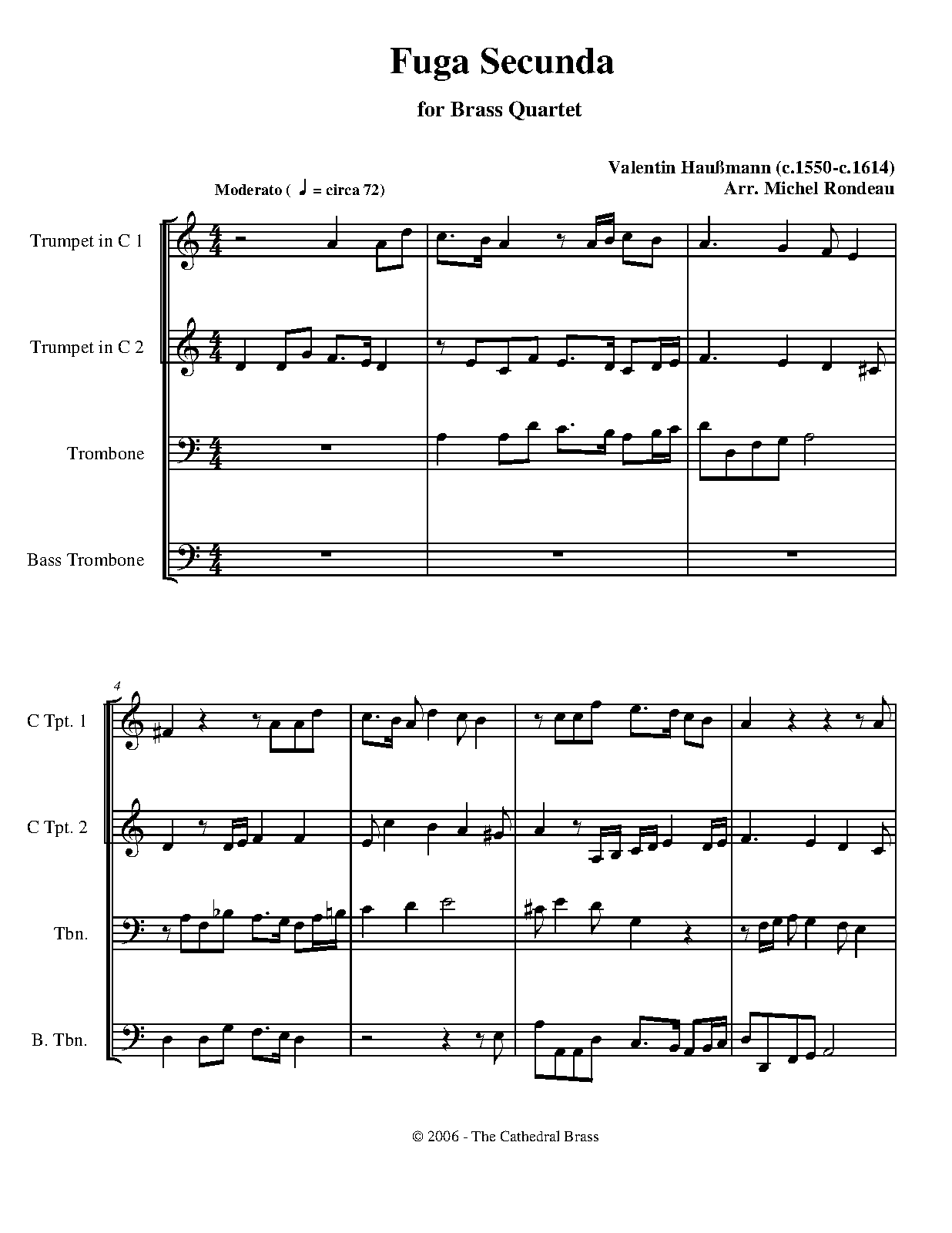 Fuga Secunda

for Brass Quartet

Valentin Haußmann (c.1550-c.1614)
Arr. Michel Rondeau

Moderato ( ♩ = circa 72)

Trumpet in C 1

Trumpet in C 2

Trombone

Bass Trombone

4

C Tpt. 1

C Tpt. 2

Tbn.

B. Tbn.

© 2006 - The Cathedral Brass